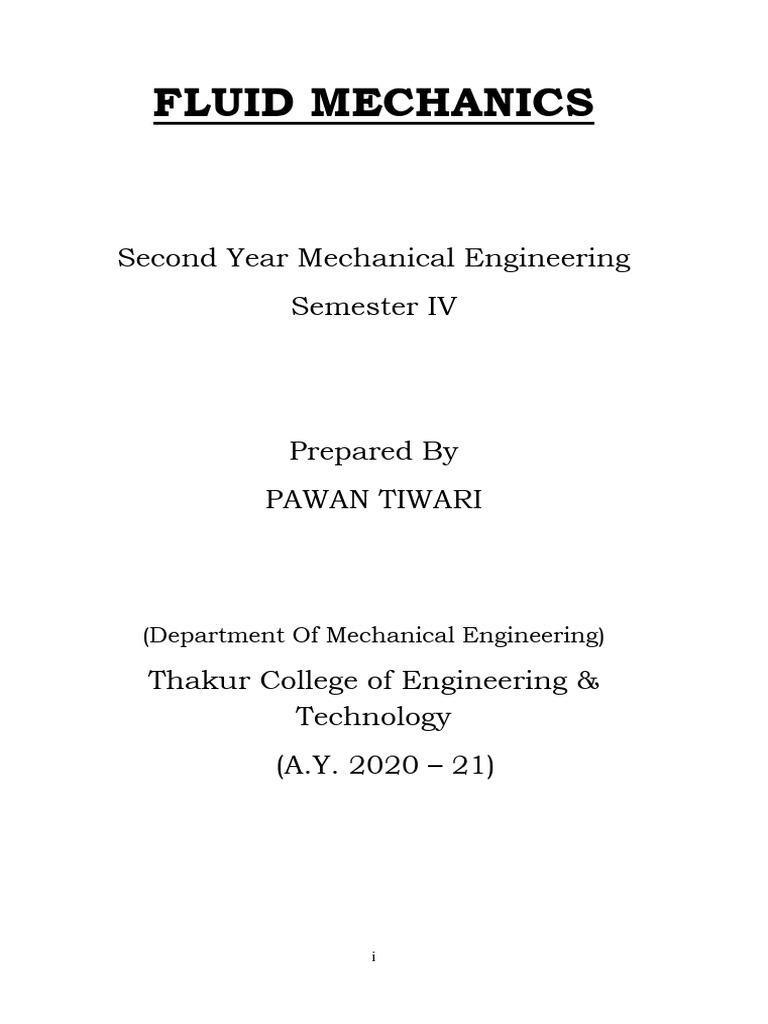 FLUID MECHANICS

Second Year Mechanical Engineering

Semester IV

Prepared By

PAWAN TIWARI

(Department Of Mechanical Engineering)

Thakur College of Engineering & Technology

(A.Y. 2020 – 21)

i